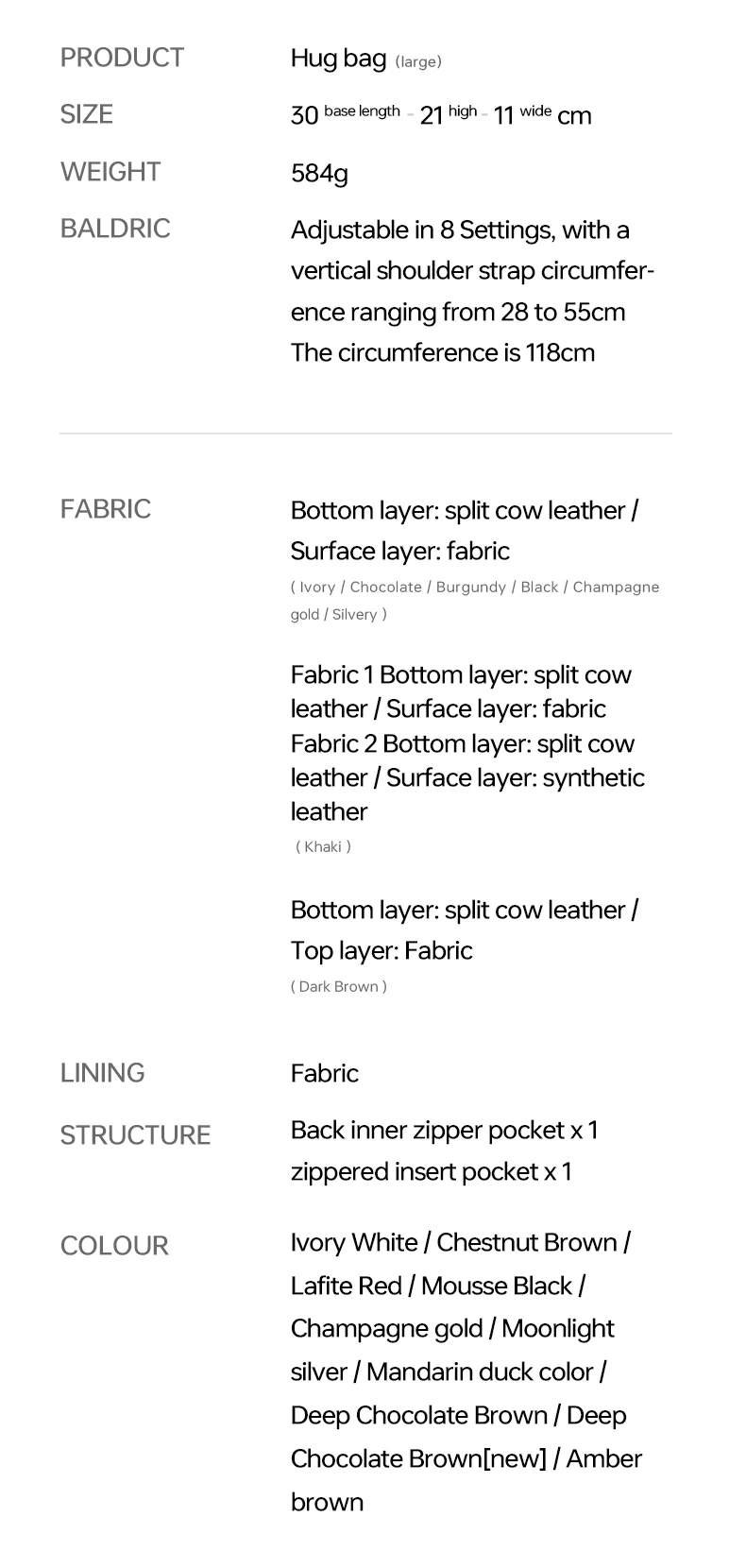 PRODUCT
Hug bag (large)

SIZE
30 base length - 21 high - 11 wide cm

WEIGHT
584g

BALDRIC
Adjustable in 8 Settings, with a vertical shoulder strap circumference ranging from 28 to 55cm
The circumference is 118cm

FABRIC
Bottom layer: split cow leather / Surface layer: fabric
( Ivory / Chocolate / Burgundy / Black / Champagne gold / Silvery )

Fabric 1 Bottom layer: split cow leather / Surface layer: fabric
Fabric 2 Bottom layer: split cow leather / Surface layer: synthetic leather
( Khaki )

Bottom layer: split cow leather / Top layer: Fabric
( Dark Brown )

LINING
Fabric

STRUCTURE
Back inner zipper pocket x 1
zippered insert pocket x 1

COLOUR
Ivory White / Chestnut Brown / Lafite Red / Mousse Black / Champagne gold / Moonlight silver / Mandarin duck color / Deep Chocolate Brown / Deep Chocolate Brown[new] / Amber brown